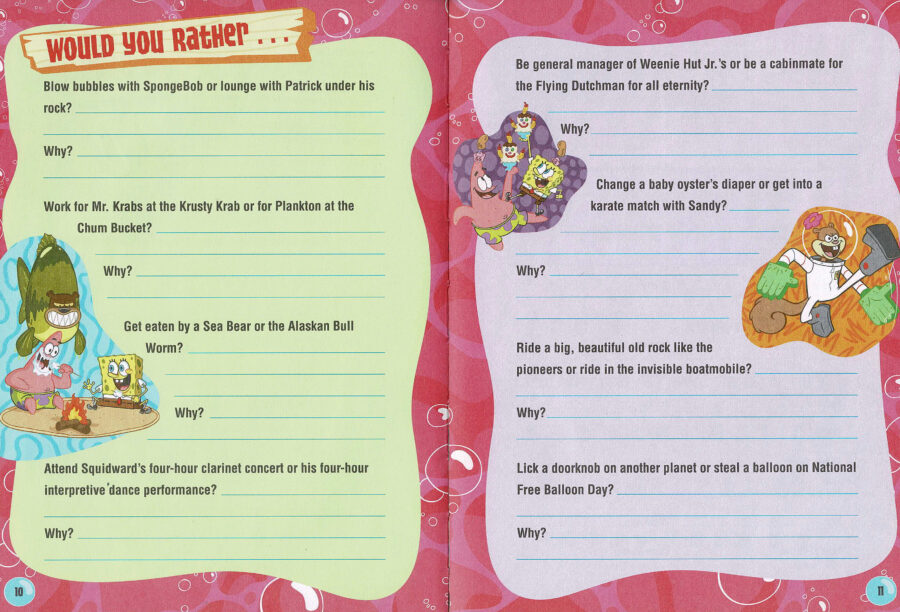 WOULD YOU RATHER . . .

Blow bubbles with SpongeBob or lounge with Patrick under his rock? ____

____

Why? ____

____

Work for Mr. Krabs at the Krusty Krab or for Plankton at the Chum Bucket? ____

____

Why? ____

____

Get eaten by a Sea Bear or the Alaskan Bull Worm? ____

____

____

Why? ____

____

Attend Squidward's four-hour clarinet concert or his four-hour interpretive dance performance? ____

____

Why? ____

____

10

Be general manager of Weenie Hut Jr.'s or be a cabinmate for the Flying Dutchman for all eternity? ____

____

Why? ____

____

Change a baby oyster's diaper or get into a karate match with Sandy? ____

____

____

Why? ____

____

____

Ride a big, beautiful old rock like the pioneers or ride in the invisible boatmobile? ____

____

Why? ____

____

Lick a doorknob on another planet or steal a balloon on National Free Balloon Day? ____

____

Why? ____

____

11